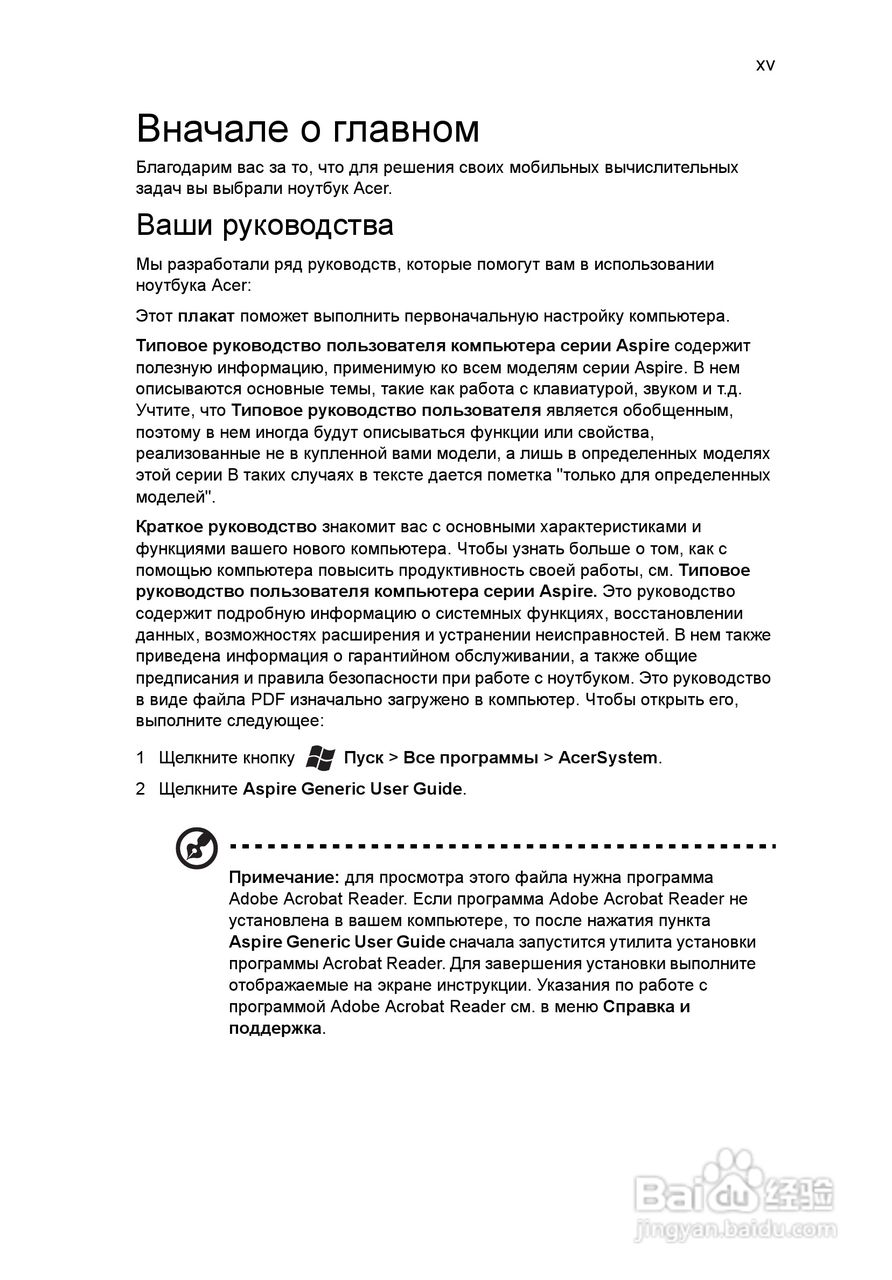 xv

Вначале о главном

Благодарим вас за то, что для решения своих мобильных вычислительных задач вы выбрали ноутбук Acer.

Ваши руководства

Мы разработали ряд руководств, которые помогут вам в использовании ноутбука Acer:

Этот плакат поможет выполнить первоначальную настройку компьютера.

Типовое руководство пользователя компьютера серии Aspire содержит полезную информацию, применимую ко всем моделям серии Aspire. В нем описываются основные темы, такие как работа с клавиатурой, звуком и т.д. Учтите, что Типовое руководство пользователя является обобщенным, поэтому в нем иногда будут описываться функции или свойства, реализованные не в купленной вами модели, а лишь в определенных моделях этой серии В таких случаях в тексте дается пометка "только для определенных моделей".

Краткое руководство знакомит вас с основными характеристиками и функциями вашего нового компьютера. Чтобы узнать больше о том, как с помощью компьютера повысить продуктивность своей работы, см. Типовое руководство пользователя компьютера серии Aspire. Это руководство содержит подробную информацию о системных функциях, восстановлении данных, возможностях расширения и устранении неисправностей. В нем также приведена информация о гарантийном обслуживании, а также общие предписания и правила безопасности при работе с ноутбуком. Это руководство в виде файла PDF изначально загружено в компьютер. Чтобы открыть его, выполните следующее:

1 Щелкните кнопку Пуск > Все программы > AcerSystem.

2 Щелкните Aspire Generic User Guide.

Примечание: для просмотра этого файла нужна программа Adobe Acrobat Reader. Если программа Adobe Acrobat Reader не установлена в вашем компьютере, то после нажатия пункта Aspire Generic User Guide сначала запустится утилита установки программы Acrobat Reader. Для завершения установки выполните отображаемые на экране инструкции. Указания по работе с программой Adobe Acrobat Reader см. в меню Справка и поддержка.

Baidu 经验
jingyan.baidu.com